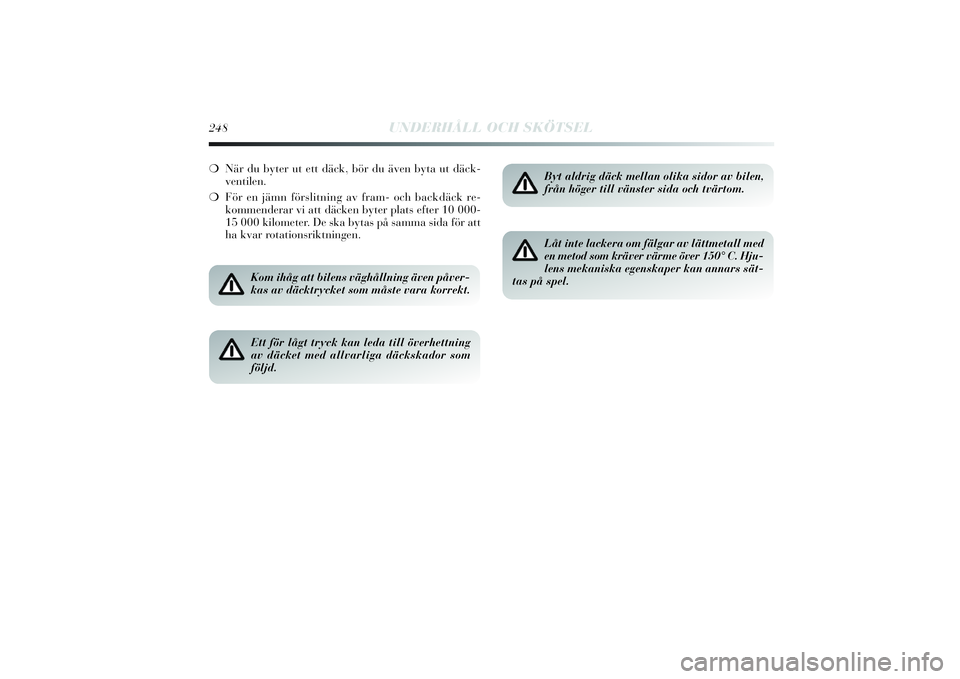 248 UNDERHÅLL OCH SKÖTSEL

❍ När du byter ut ett däck, bör du även byta ut däckventilen.

❍ För en jämn förslitning av fram- och backdäck rekommenderar vi att däcken byter plats efter 10 000-15 000 kilometer. De ska bytas på samma sida för att ha kvar rotationsriktningen.

Kom ihåg att bilens väghållning även påverkas av däcktrycket som måste vara korrekt.

Ett för lågt tryck kan leda till överhettning av däcket med allvarliga däckskador som följd.

Byt aldrig däck mellan olika sidor av bilen, från höger till vänster sida och tvärtom.

Låt inte lackera om fälgar av lättmetall med en metod som kräver värme över 150° C. Hjulens mekaniska egenskaper kan annars sättas på spel.

carmanualsonline.info